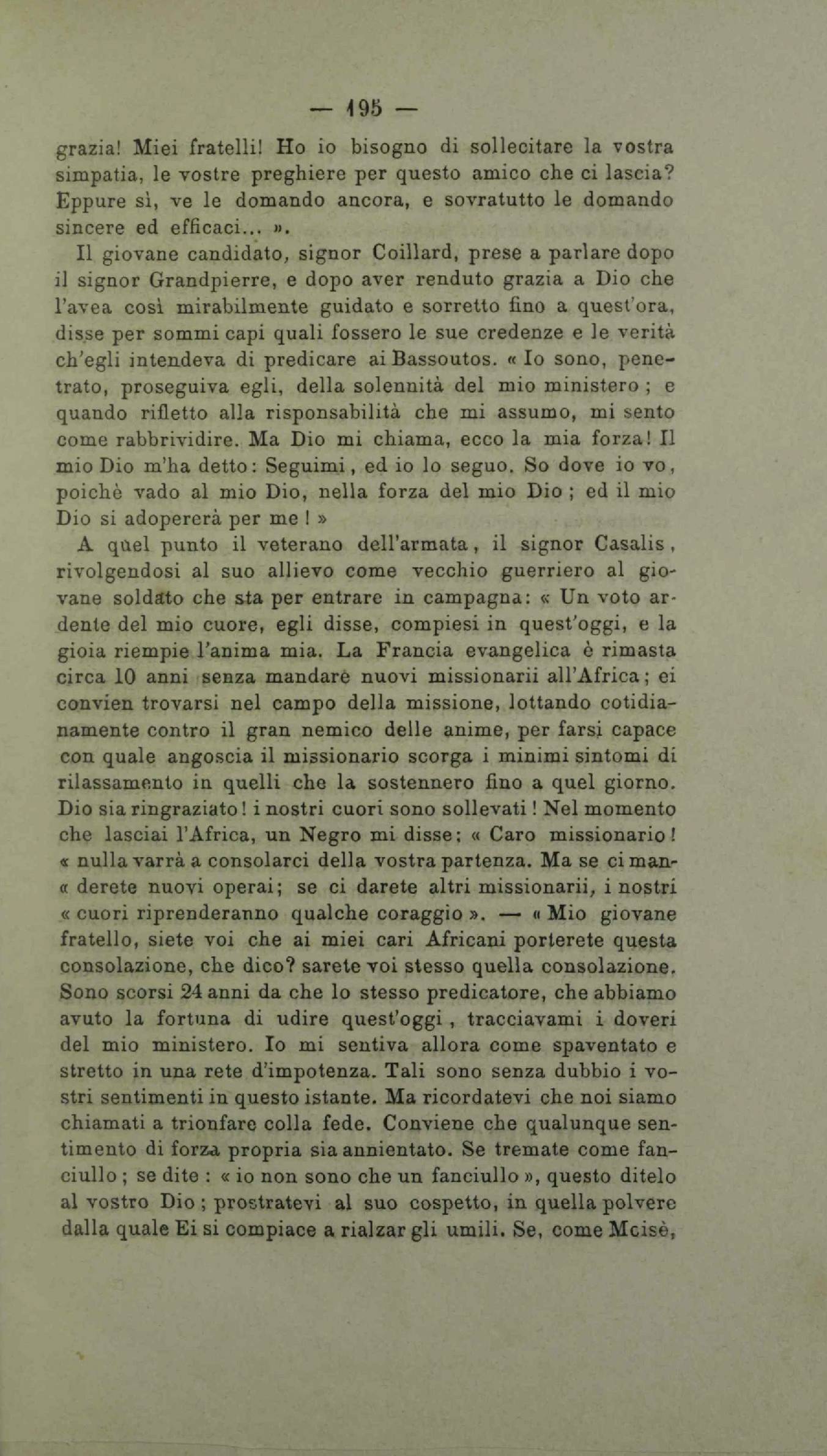 — 195 —

grazia! Miei fratelli! Ho io bisogno di sollecitare la vostra simpatia, le vostre preghiere per questo amico che ci lascia? Eppure sì, ve le domando ancora, e sovratutto le domando sincere ed efficaci... ».

Il giovane candidato, signor Coillard, prese a parlare dopo il signor Grandpierre, e dopo aver renduto grazia a Dio che l'avea così mirabilmente guidato e sorretto fino a quest'ora, disse per sommi capi quali fossero le sue credenze e le verità ch'egli intendeva di predicare ai Bassoutos. « Io sono, penetrato, proseguiva egli, della solennità del mio ministero ; e quando rifletto alla risponsabilità che mi assumo, mi sento come rabbrividire. Ma Dio mi chiama, ecco la mia forza! Il mio Dio m'ha detto: Seguimi, ed io lo seguo. So dove io vo, poichè vado al mio Dio, nella forza del mio Dio ; ed il mio Dio si adopererà per me ! »

A quel punto il veterano dell'armata, il signor Casalis, rivolgendosi al suo allievo come vecchio guerriero al giovane soldato che sta per entrare in campagna: « Un voto ardente del mio cuore, egli disse, compiesi in quest'oggi, e la gioia riempie l'anima mia. La Francia evangelica è rimasta circa 10 anni senza mandare nuovi missionarii all'Africa; ei convien trovarsi nel campo della missione, lottando cotidianamente contro il gran nemico delle anime, per farsi capace con quale angoscia il missionario scorga i minimi sintomi di rilassamento in quelli che la sostennero fino a quel giorno. Dio sia ringraziato! i nostri cuori sono sollevati! Nel momento che lasciai l'Africa, un Negro mi disse: « Caro missionario! « nulla varrà a consolarci della vostra partenza. Ma se ci man- « derete nuovi operai; se ci darete altri missionarii, i nostri « cuori riprenderanno qualche coraggio ». — « Mio giovane fratello, siete voi che ai miei cari Africani porterete questa consolazione, che dico? sarete voi stesso quella consolazione. Sono scorsi 24 anni da che lo stesso predicatore, che abbiamo avuto la fortuna di udire quest'oggi, tracciavami i doveri del mio ministero. Io mi sentiva allora come spaventato e stretto in una rete d'impotenza. Tali sono senza dubbio i vostri sentimenti in questo istante. Ma ricordatevi che noi siamo chiamati a trionfare colla fede. Conviene che qualunque sentimento di forza propria sia annientato. Se tremate come fanciullo ; se dite : « io non sono che un fanciullo », questo ditelo al vostro Dio ; prostratevi al suo cospetto, in quella polvere dalla quale Ei si compiace a rialzar gli umili. Se, come Mcisè,